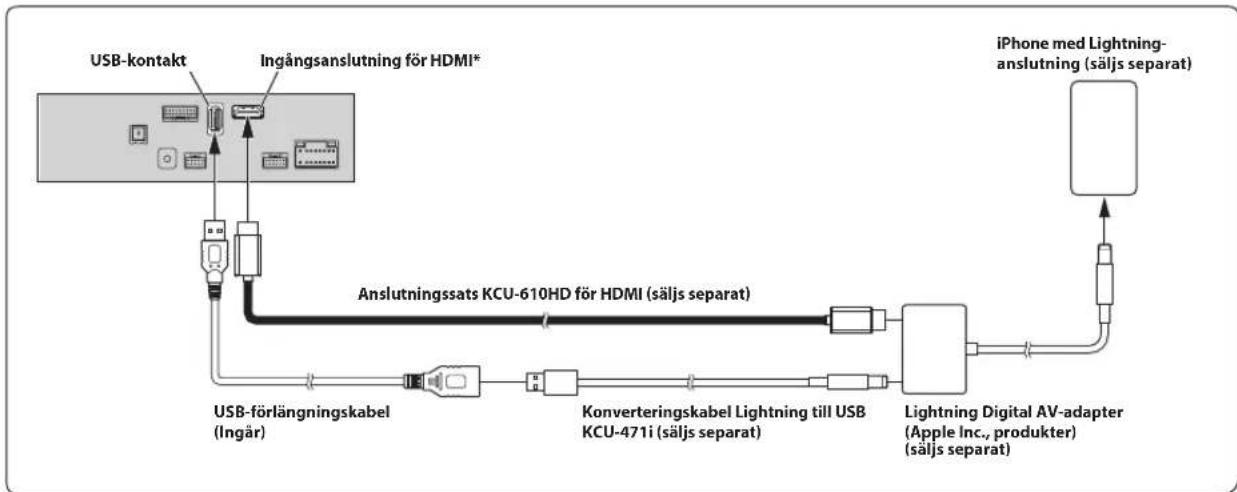 USB-kontakt

Ingångsanslutning för HDMI*

iPhone med Lightning-anslutning (säljs separat)

Anslutningssats KCU-610HD för HDMI (säljs separat)

USB-förlängningskabel (Ingår)

Konverteringskabel Lightning till USB KCU-471i (säljs separat)

Lightning Digital AV-adapter (Apple Inc., produkter) (säljs separat)